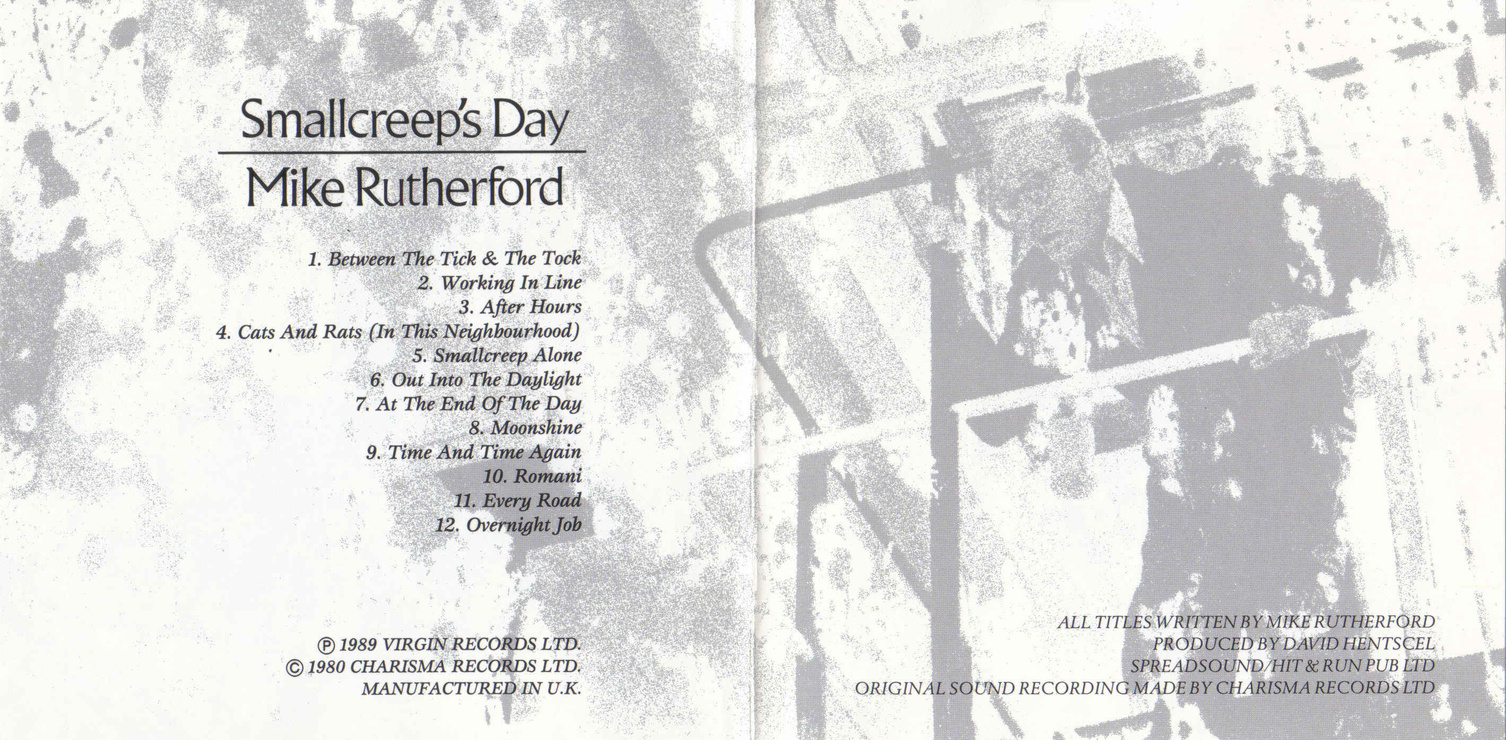 Smallcreep's Day

Mike Rutherford

1. Between The Tick & The Tock
2. Working In Line
3. After Hours
4. Cats And Rats (In This Neighbourhood)
5. Smallcreep Alone
6. Out Into The Daylight
7. At The End Of The Day
8. Moonshine
9. Time And Time Again
10. Romani
11. Every Road
12. Overnight Job

℗ 1989 VIRGIN RECORDS LTD.
© 1980 CHARISMA RECORDS LTD.
MANUFACTURED IN U.K.

ALL TITLES WRITTEN BY MIKE RUTHERFORD
PRODUCED BY DAVID HENTSCEL
SPREADSOUND/HIT & RUN PUB LTD
ORIGINAL SOUND RECORDING MADE BY CHARISMA RECORDS LTD